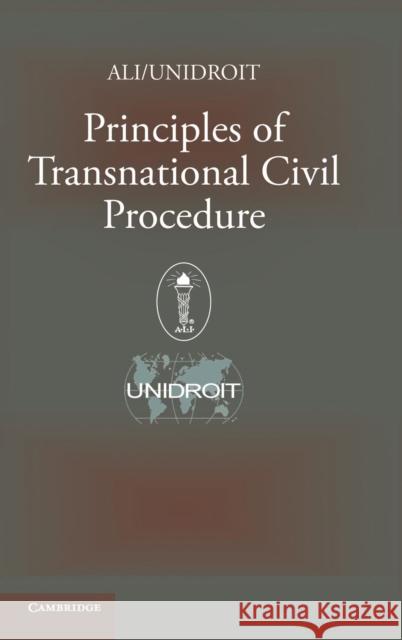 ALI/UNIDROIT

Principles of Transnational Civil Procedure

A·L·I·

UNIDROIT

CAMBRIDGE